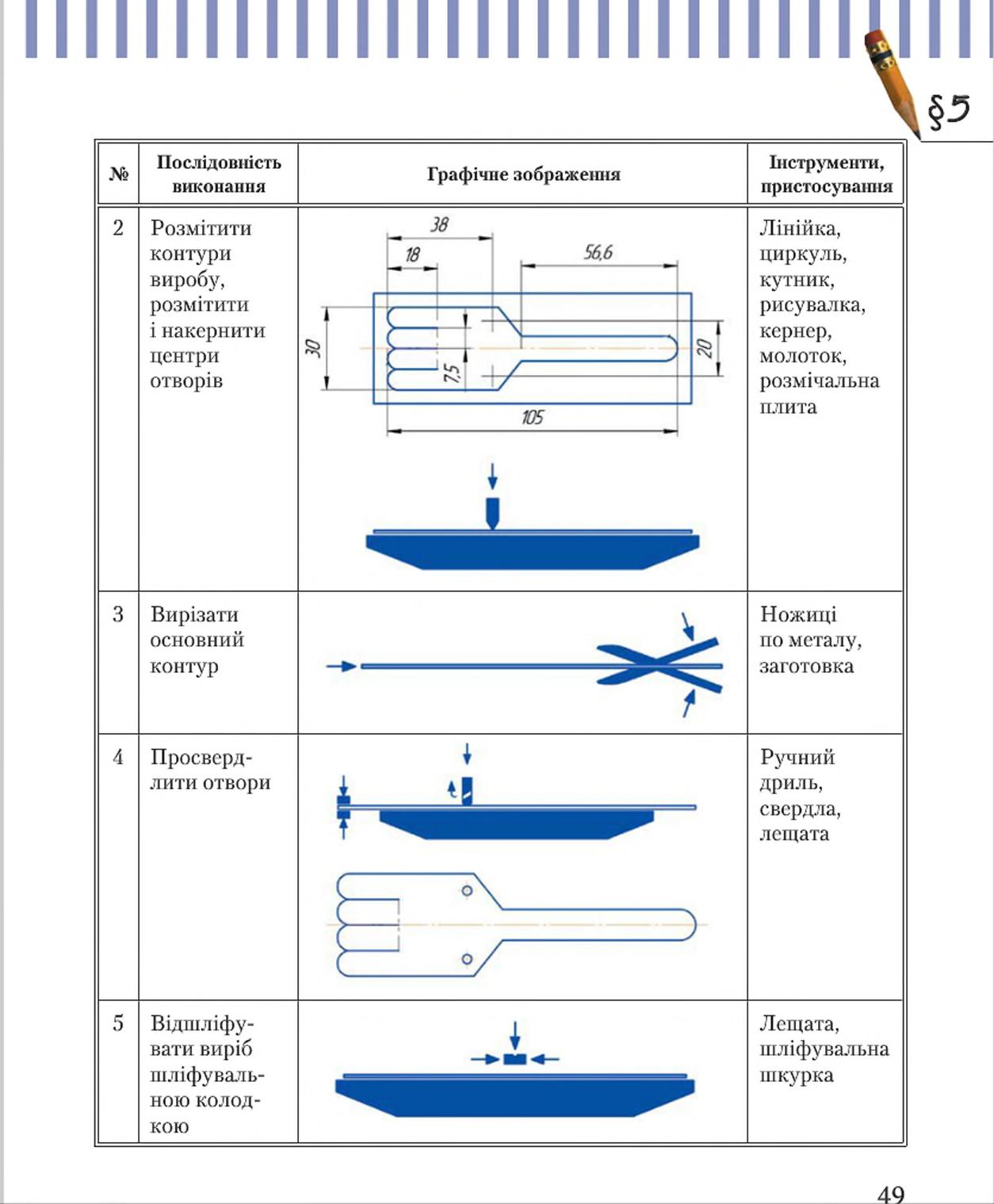 §5

| № | Послідовність виконання | Графічне зображення | Інструменти, пристосування |
|---|---|---|---|
| 2 | Розмітити контури виробу, розмітити і накернити центри отворів | 38 18 56,6 30 7,5 20 105 | Лінійка, циркуль, кутник, рисувалка, кернер, молоток, розмічальна плита |
| 3 | Вирізати основний контур | | Ножиці по металу, заготовка |
| 4 | Просвердлити отвори | | Ручний дриль, свердла, лещата |
| 5 | Відшліфувати виріб шліфувальною колодкою | | Лещата, шліфувальна шкурка |

49